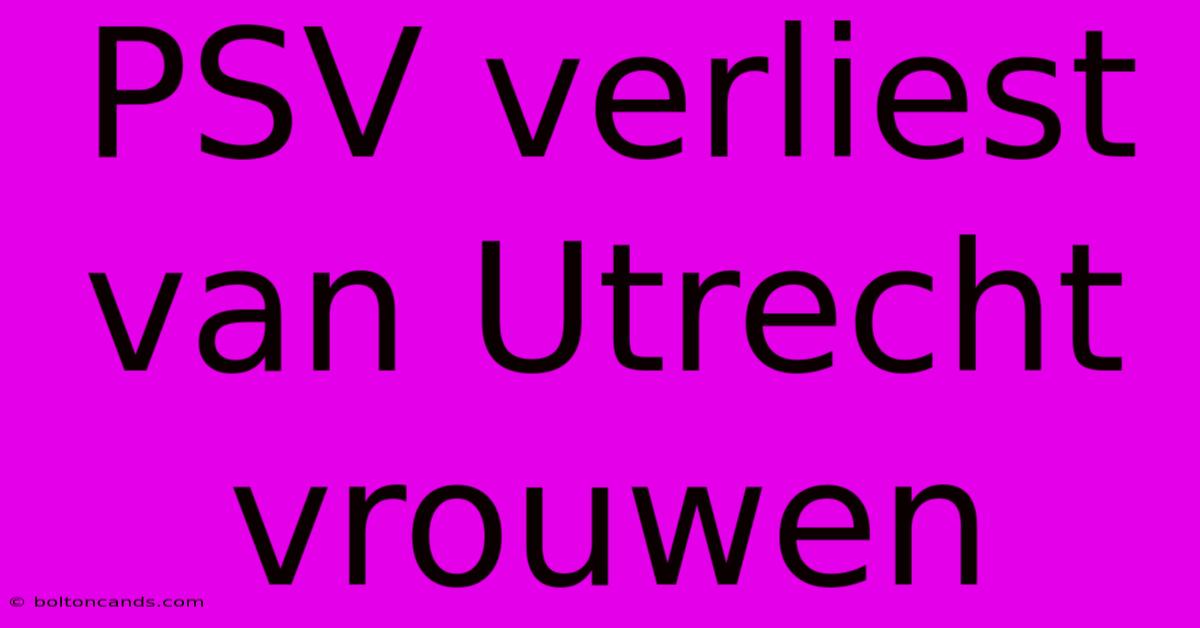 PSV verliest van Utrecht vrouwen

© boltoncands.com